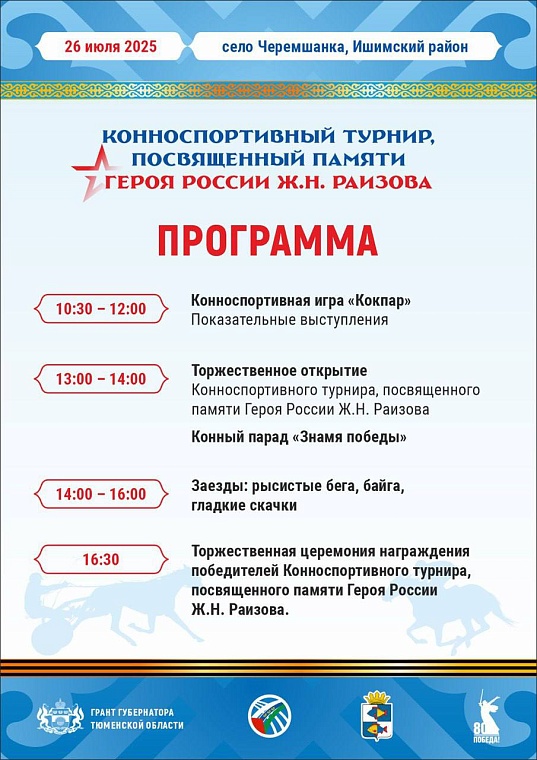 26 июля 2025

село Черемшанка, Ишимский район

КОННОСПОРТИВНЫЙ ТУРНИР, ПОСВЯЩЕННЫЙ ПАМЯТИ ГЕРОЯ РОССИИ Ж.Н. РАИЗОВА

ПРОГРАММА

10:30 – 12:00

Конноспортивная игра «Кокпар»
Показательные выступления

13:00 – 14:00

Торжественное открытие
Конноспортивного турнира, посвященного памяти Героя России Ж.Н. Раизова

Конный парад «Знамя победы»

14:00 – 16:00

Заезды: рысистые бега, байга, гладкие скачки

16:30

Торжественная церемония награждения победителей Конноспортивного турнира, посвященного памяти Героя России Ж.Н. Раизова.

ГРАНТ ГУБЕРНАТОРА ТЮМЕНСКОЙ ОБЛАСТИ

80 ПОБЕДА!